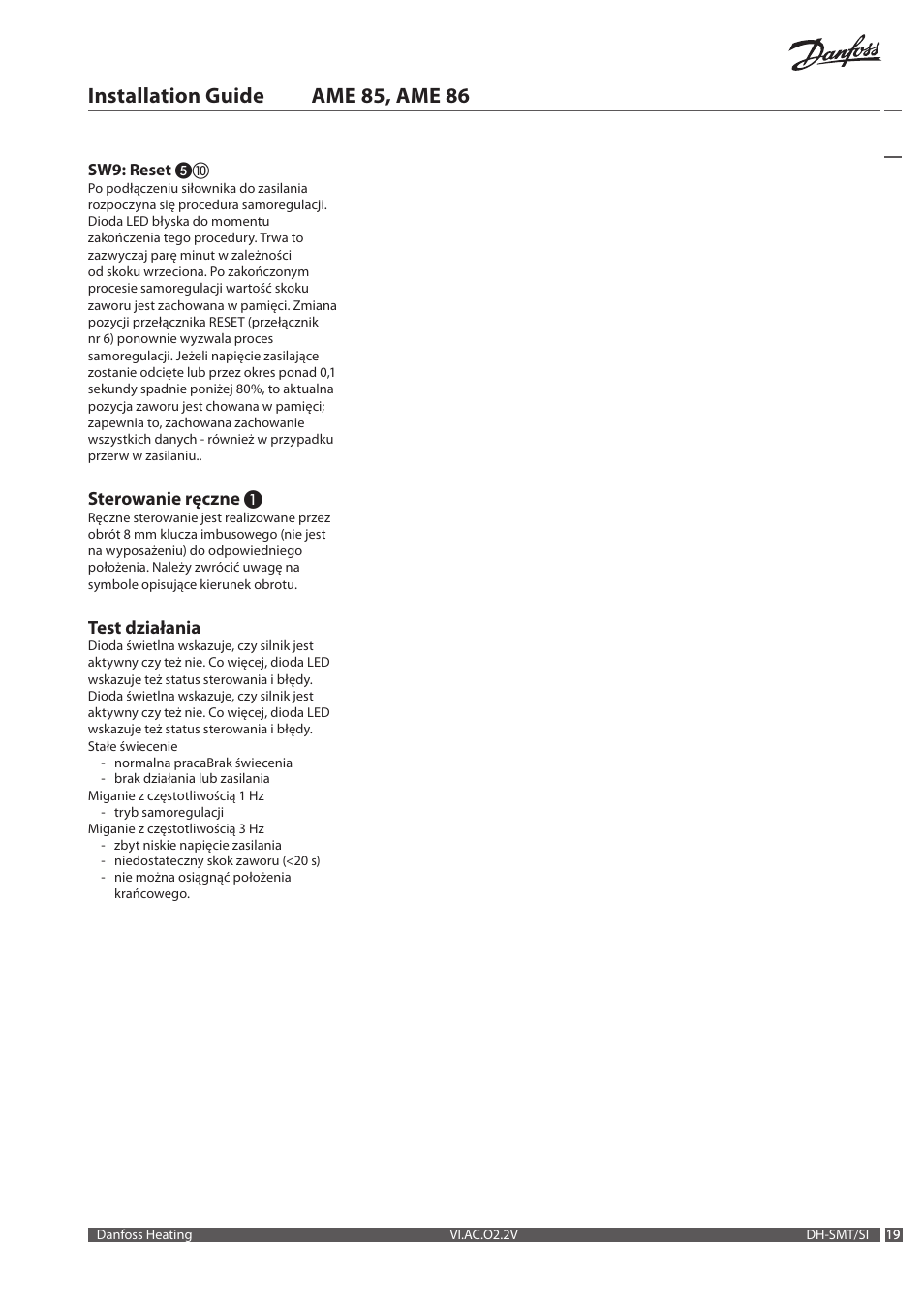 Danfoss

Installation Guide AME 85, AME 86

SW9: Reset ❺⑩
Po podłączeniu siłownika do zasilania rozpoczyna się procedura samoregulacji. Dioda LED błyska do momentu zakończenia tego procedury. Trwa to zazwyczaj parę minut w zależności od skoku wrzeciona. Po zakończonym procesie samoregulacji wartość skoku zaworu jest zachowana w pamięci. Zmiana pozycji przełącznika RESET (przełącznik nr 6) ponownie wyzwala proces samoregulacji. Jeżeli napięcie zasilające zostanie odcięte lub przez okres ponad 0,1 sekundy spadnie poniżej 80%, to aktualna pozycja zaworu jest chowana w pamięci; zapewnia to, zachowana zachowanie wszystkich danych - również w przypadku przerw w zasilaniu..

Sterowanie ręczne ❶
Ręczne sterowanie jest realizowane przez obrót 8 mm klucza imbusowego (nie jest na wyposażeniu) do odpowiedniego położenia. Należy zwrócić uwagę na symbole opisujące kierunek obrotu.

Test działania
Dioda świetlna wskazuje, czy silnik jest aktywny czy też nie. Co więcej, dioda LED wskazuje też status sterowania i błędy. Dioda świetlna wskazuje, czy silnik jest aktywny czy też nie. Co więcej, dioda LED wskazuje też status sterowania i błędy.
Stałe świecenie
- normalna pracaBrak świecenia
- brak działania lub zasilania
Miganie z częstotliwością 1 Hz
- tryb samoregulacji
Miganie z częstotliwością 3 Hz
- zbyt niskie napięcie zasilania
- niedostateczny skok zaworu (<20 s)
- nie można osiągnąć położenia krańcowego.

Danfoss Heating VI.AC.O2.2V DH-SMT/SI 19